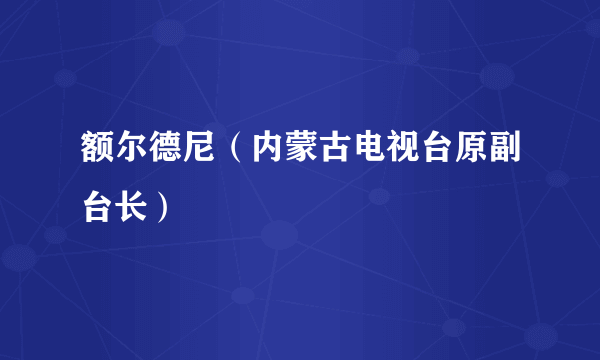 额尔德尼（内蒙古电视台原副台长）